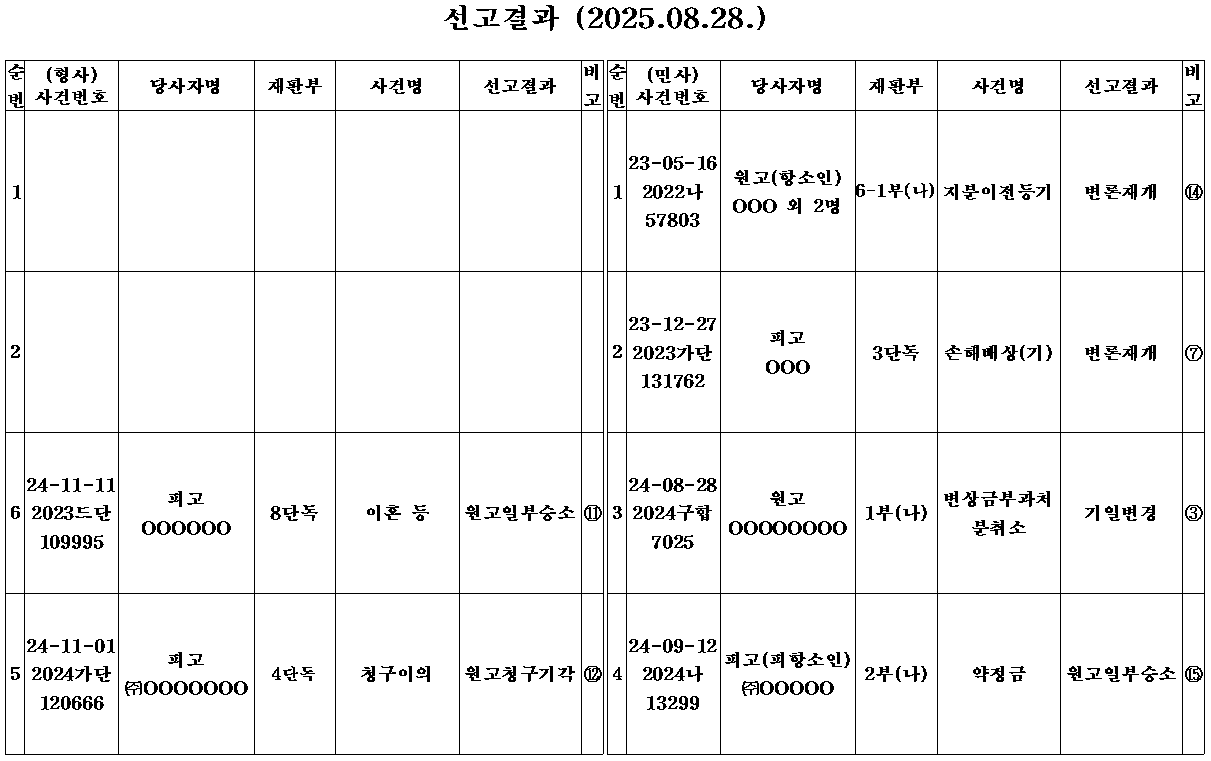 선고결과 (2025.08.28.)

| 순번 | (형사) 사건번호 | 당사자명 | 재판부 | 사건명 | 선고결과 | 비고 |
|---|---|---|---|---|---|---|
| 1 | | | | | | |
| 2 | | | | | | |
| 6 | 24-11-11 2023드단 109995 | 피고 OOOOOO | 8단독 | 이혼 등 | 원고일부승소 | ⑪ |
| 5 | 24-11-01 2024가단 120666 | 피고 ㈜OOOOOOO | 4단독 | 청구이의 | 원고청구기각 | ⑫ |

| 순번 | (민사) 사건번호 | 당사자명 | 재판부 | 사건명 | 선고결과 | 비고 |
|---|---|---|---|---|---|---|
| 1 | 23-05-16 2022나 57803 | 원고(항소인) OOO 외 2명 | 6-1부(나) | 지분이전등기 | 변론재개 | ⑭ |
| 2 | 23-12-27 2023가단 131762 | 피고 OOO | 3단독 | 손해배상(기) | 변론재개 | ⑦ |
| 3 | 24-08-28 2024구합 7025 | 원고 OOOOOOOO | 1부(나) | 변상금부과처분취소 | 기일변경 | ③ |
| 4 | 24-09-12 2024나 13299 | 피고(피항소인) ㈜OOOOO | 2부(나) | 약정금 | 원고일부승소 | ⑮ |